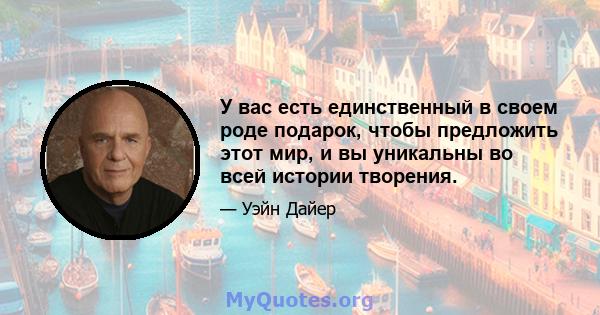 У вас есть единственный в своем роде подарок, чтобы предложить этот мир, и вы уникальны во всей истории творения.

— Уэйн Дайер

MyQuotes.org